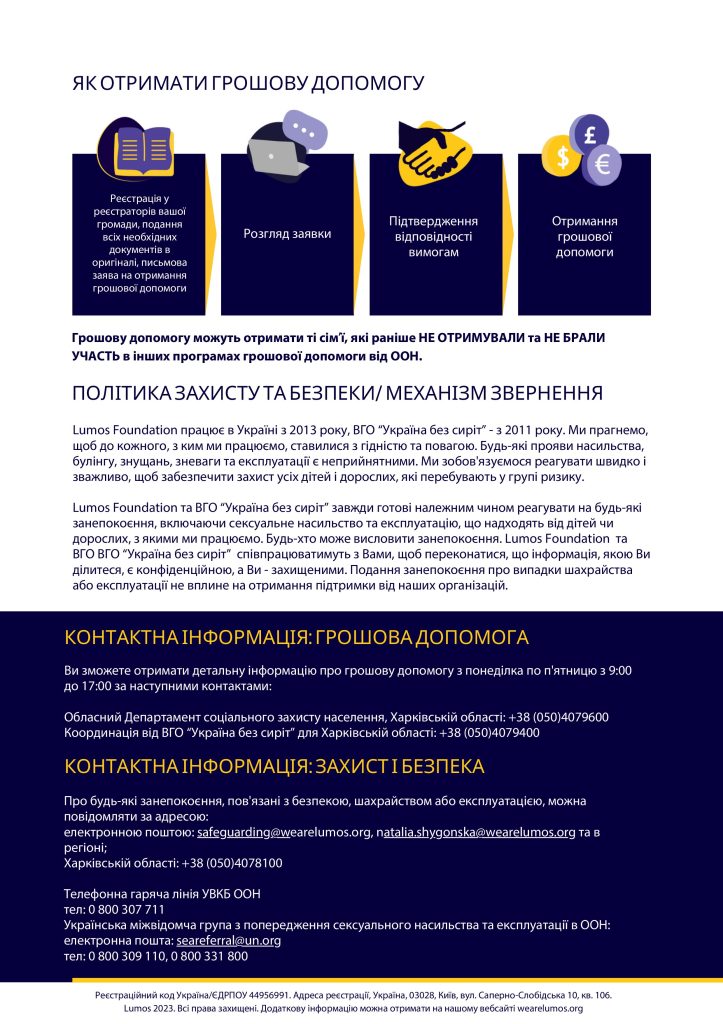 ЯК ОТРИМАТИ ГРОШОВУ ДОПОМОГУ

Реєстрація у реєстраторів вашої громади, подання всіх необхідних документів в оригіналі, письмова заява на отримання грошової допомоги

Розгляд заявки

Підтвердження відповідності вимогам

Отримання грошової допомоги

Грошову допомогу можуть отримати ті сім'ї, які раніше НЕ ОТРИМУВАЛИ та НЕ БРАЛИ УЧАСТЬ в інших програмах грошової допомоги від ООН.

ПОЛІТИКА ЗАХИСТУ ТА БЕЗПЕКИ/ МЕХАНІЗМ ЗВЕРНЕННЯ

Lumos Foundation працює в Україні з 2013 року, ВГО "Україна без сиріт" - з 2011 року. Ми прагнемо, щоб до кожного, з ким ми працюємо, ставилися з гідністю та повагою. Будь-які прояви насильства, булінгу, знущань, зневаги та експлуатації є неприйнятними. Ми зобов'язуємося реагувати швидко і зважливо, щоб забезпечити захист усіх дітей і дорослих, які перебувають у групі ризику.

Lumos Foundation та ВГО "Україна без сиріт" завжди готові належним чином реагувати на будь-які занепокоєння, включаючи сексуальне насильство та експлуатацію, що надходять від дітей чи дорослих, з якими ми працюємо. Будь-хто може висловити занепокоєння. Lumos Foundation та ВГО ВГО "Україна без сиріт" співпрацюватимуть з Вами, щоб переконатися, що інформація, якою Ви ділитеся, є конфіденційною, а Ви - захищеними. Подання занепокоєння про випадки шахрайства або експлуатації не вплине на отримання підтримки від наших організацій.

КОНТАКТНА ІНФОРМАЦІЯ: ГРОШОВА ДОПОМОГА

Ви зможете отримати детальну інформацію про грошову допомогу з понеділка по п'ятницю з 9:00 до 17:00 за наступними контактами:

Обласний Департамент соціального захисту населення, Харківській області: +38 (050)4079600
Координація від ВГО "Україна без сиріт" для Харківській області: +38 (050)4079400

КОНТАКТНА ІНФОРМАЦІЯ: ЗАХИСТ І БЕЗПЕКА

Про будь-які занепокоєння, пов'язані з безпекою, шахрайством або експлуатацією, можна повідомляти за адресою:
електронною поштою: safeguarding@wearelumos.org, natalia.shygonska@wearelumos.org та в регіоні;
Харківській області: +38 (050)4078100

Телефонна гаряча лінія УВКБ ООН
тел: 0 800 307 711
Українська міжвідомча група з попередження сексуального насильства та експлуатації в ООН:
електронна пошта: seareferral@un.org
тел: 0 800 309 110, 0 800 331 800

Реєстраційний код Україна/ЄДРПОУ 44956991. Адреса реєстрації, Україна, 03028, Київ, вул. Саперно-Слобідська 10, кв. 106.
Lumos 2023. Всі права захищені. Додаткову інформацію можна отримати на нашому вебсайті wearelumos.org